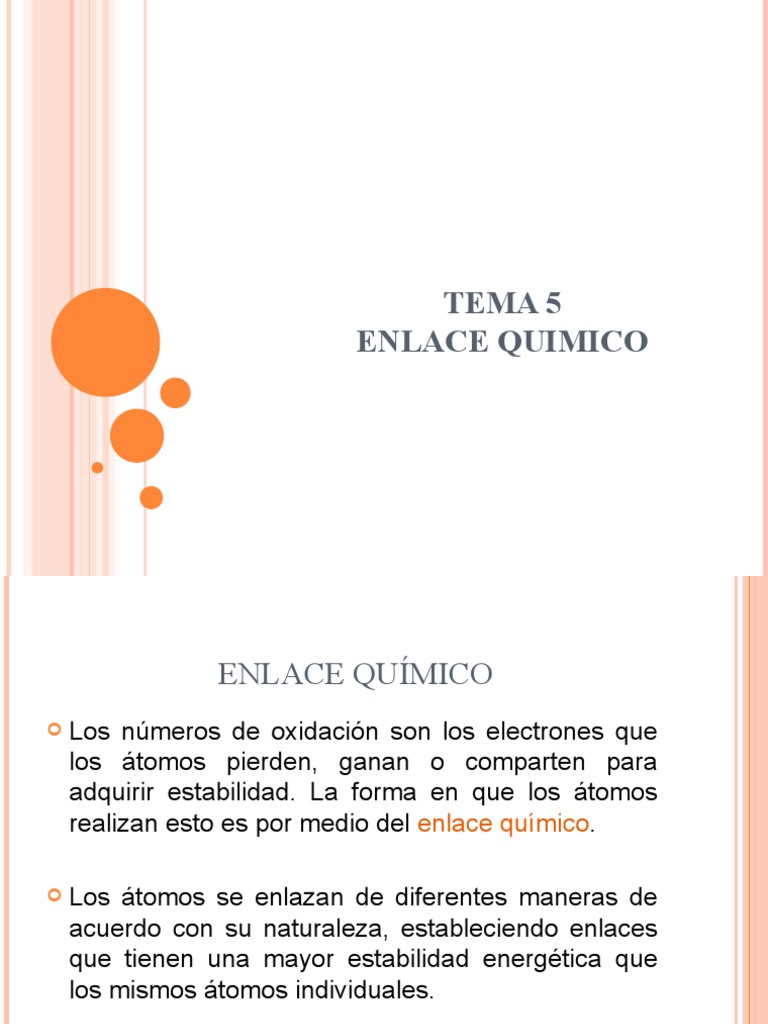 TEMA 5
ENLACE QUIMICO

ENLACE QUÍMICO

Los números de oxidación son los electrones que los átomos pierden, ganan o comparten para adquirir estabilidad. La forma en que los átomos realizan esto es por medio del enlace químico.

Los átomos se enlazan de diferentes maneras de acuerdo con su naturaleza, estableciendo enlaces que tienen una mayor estabilidad energética que los mismos átomos individuales.